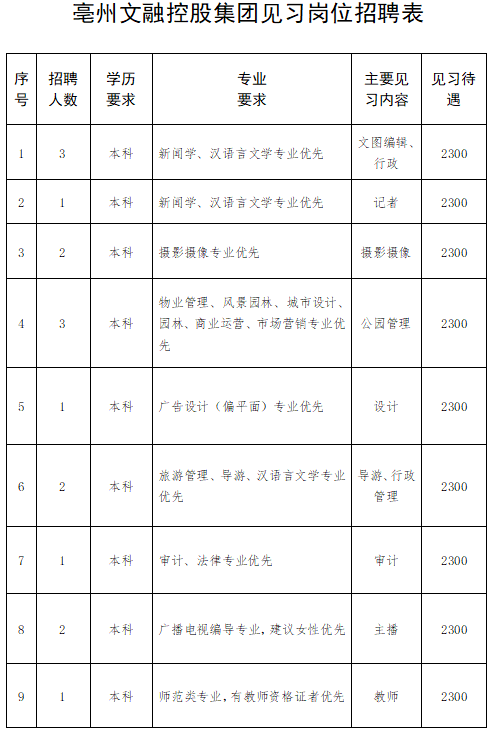 亳州文融控股集团见习岗位招聘表

| 序号 | 招聘人数 | 学历要求 | 专业要求 | 主要见习内容 | 见习待遇 |
|---|---|---|---|---|---|
| 1 | 3 | 本科 | 新闻学、汉语言文学专业优先 | 文图编辑、行政 | 2300 |
| 2 | 1 | 本科 | 新闻学、汉语言文学专业优先 | 记者 | 2300 |
| 3 | 2 | 本科 | 摄影摄像专业优先 | 摄影摄像 | 2300 |
| 4 | 3 | 本科 | 物业管理、风景园林、城市设计、园林、商业运营、市场营销专业优先 | 公园管理 | 2300 |
| 5 | 1 | 本科 | 广告设计（偏平面）专业优先 | 设计 | 2300 |
| 6 | 2 | 本科 | 旅游管理、导游、汉语言文学专业优先 | 导游、行政管理 | 2300 |
| 7 | 1 | 本科 | 审计、法律专业优先 | 审计 | 2300 |
| 8 | 2 | 本科 | 广播电视编导专业，建议女性优先 | 主播 | 2300 |
| 9 | 1 | 本科 | 师范类专业，有教师资格证者优先 | 教师 | 2300 |